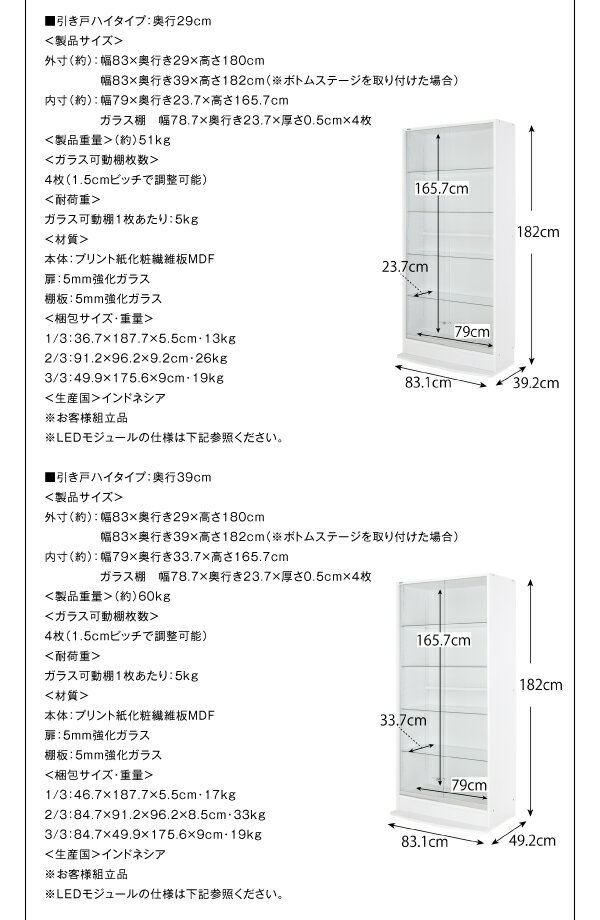 ■引き戸ハイタイプ:奥行29cm
<製品サイズ>
外寸(約):幅83×奥行き29×高さ180cm
幅83×奥行き39×高さ182cm(※ボトムステージを取り付けた場合)
内寸(約):幅79×奥行き23.7×高さ165.7cm
ガラス棚　幅78.7×奥行き23.7×厚さ0.5cm×4枚
<製品重量>(約)51kg
<ガラス可動棚枚数>
4枚(1.5cmピッチで調整可能)
<耐荷重>
ガラス可動棚1枚あたり:5kg
<材質>
本体:プリント紙化粧繊維板MDF
扉:5mm強化ガラス
棚板:5mm強化ガラス
<梱包サイズ・重量>
1/3:36.7×187.7×5.5cm・13kg
2/3:91.2×96.2×9.2cm・26kg
3/3:49.9×175.6×9cm・19kg
<生産国>インドネシア
※お客様組立品
※LEDモジュールの仕様は下記参照ください。

165.7cm
182cm
23.7cm
79cm
83.1cm
39.2cm

■引き戸ハイタイプ:奥行39cm
<製品サイズ>
外寸(約):幅83×奥行き29×高さ180cm
幅83×奥行き39×高さ182cm(※ボトムステージを取り付けた場合)
内寸(約):幅79×奥行き33.7×高さ165.7cm
ガラス棚　幅78.7×奥行き23.7×厚さ0.5cm×4枚
<製品重量>(約)60kg
<ガラス可動棚枚数>
4枚(1.5cmピッチで調整可能)
<耐荷重>
ガラス可動棚1枚あたり:5kg
<材質>
本体:プリント紙化粧繊維板MDF
扉:5mm強化ガラス
棚板:5mm強化ガラス
<梱包サイズ・重量>
1/3:46.7×187.7×5.5cm・17kg
2/3:84.7×91.2×96.2×8.5cm・33kg
3/3:84.7×49.9×175.6×9cm・19kg
<生産国>インドネシア
※お客様組立品
※LEDモジュールの仕様は下記参照ください。

165.7cm
182cm
33.7cm
79cm
83.1cm
49.2cm